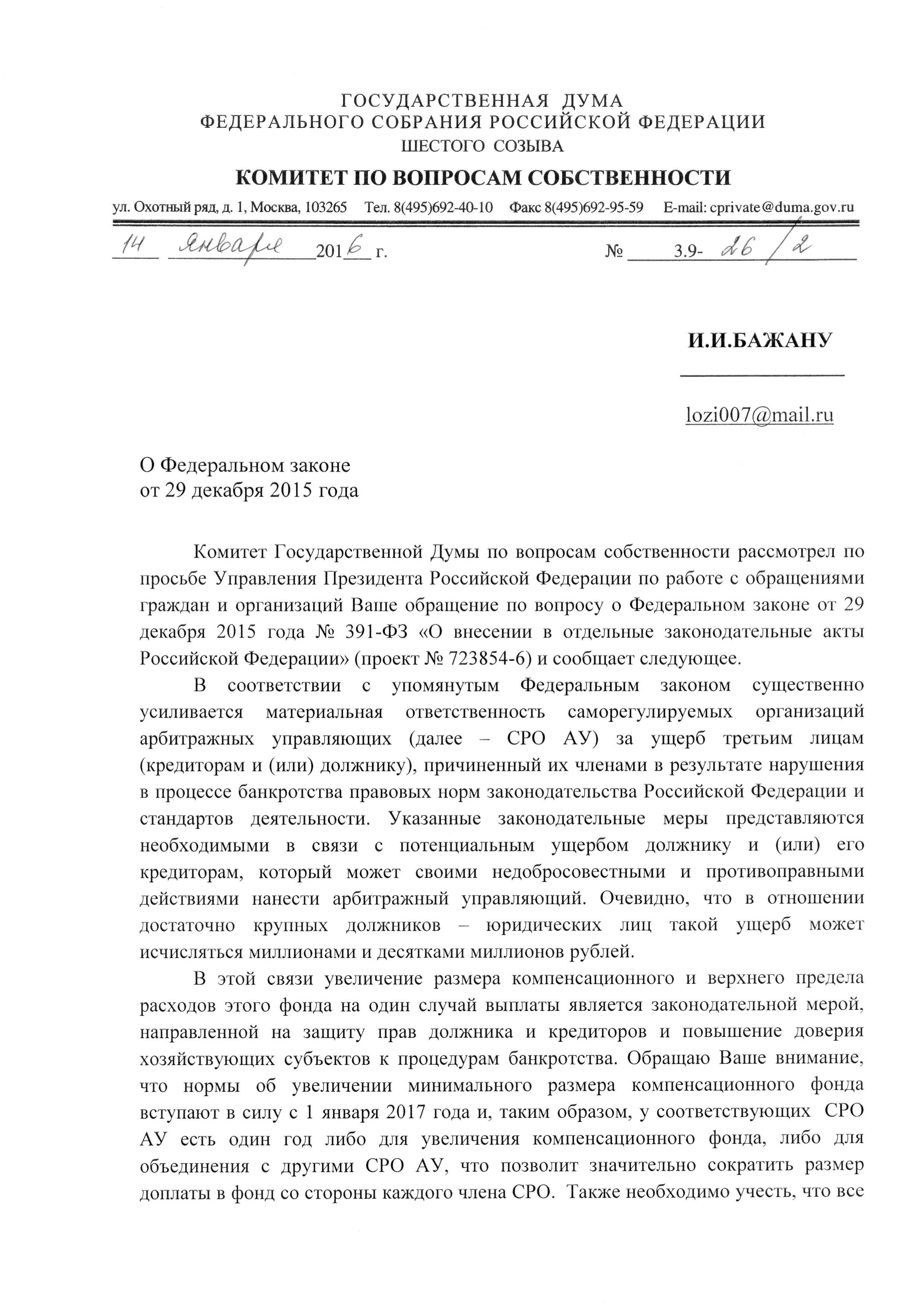 ГОСУДАРСТВЕННАЯ ДУМА
ФЕДЕРАЛЬНОГО СОБРАНИЯ РОССИЙСКОЙ ФЕДЕРАЦИИ
ШЕСТОГО СОЗЫВА

КОМИТЕТ ПО ВОПРОСАМ СОБСТВЕННОСТИ

ул. Охотный ряд, д. 1, Москва, 103265 Тел. 8(495)692-40-10 Факс 8(495)692-95-59 E-mail: cprivate@duma.gov.ru

14 января 2016 г. № 3.9- 26/2

И.И.БАЖАНУ

lozi007@mail.ru

О Федеральном законе
от 29 декабря 2015 года

Комитет Государственной Думы по вопросам собственности рассмотрел по просьбе Управления Президента Российской Федерации по работе с обращениями граждан и организаций Ваше обращение по вопросу о Федеральном законе от 29 декабря 2015 года № 391-ФЗ «О внесении в отдельные законодательные акты Российской Федерации» (проект № 723854-6) и сообщает следующее.

В соответствии с упомянутым Федеральным законом существенно усиливается материальная ответственность саморегулируемых организаций арбитражных управляющих (далее – СРО АУ) за ущерб третьим лицам (кредиторам и (или) должнику), причиненный их членами в результате нарушения в процессе банкротства правовых норм законодательства Российской Федерации и стандартов деятельности. Указанные законодательные меры представляются необходимыми в связи с потенциальным ущербом должнику и (или) его кредиторам, который может своими недобросовестными и противоправными действиями нанести арбитражный управляющий. Очевидно, что в отношении достаточно крупных должников – юридических лиц такой ущерб может исчисляться миллионами и десятками миллионов рублей.

В этой связи увеличение размера компенсационного и верхнего предела расходов этого фонда на один случай выплаты является законодательной мерой, направленной на защиту прав должника и кредиторов и повышение доверия хозяйствующих субъектов к процедурам банкротства. Обращаю Ваше внимание, что нормы об увеличении минимального размера компенсационного фонда вступают в силу с 1 января 2017 года и, таким образом, у соответствующих СРО АУ есть один год либо для увеличения компенсационного фонда, либо для объединения с другими СРО АУ, что позволит значительно сократить размер доплаты в фонд со стороны каждого члена СРО. Также необходимо учесть, что все